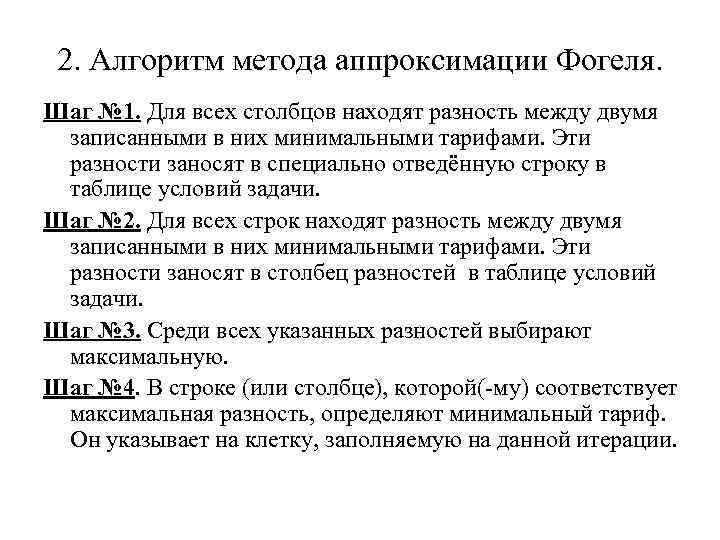 2. Алгоритм метода аппроксимации Фогеля.

Шаг №1. Для всех столбцов находят разность между двумя записанными в них минимальными тарифами. Эти разности заносят в специально отведённую строку в таблице условий задачи.

Шаг №2. Для всех строк находят разность между двумя записанными в них минимальными тарифами. Эти разности заносят в столбец разностей в таблице условий задачи.

Шаг №3. Среди всех указанных разностей выбирают максимальную.

Шаг №4. В строке (или столбце), которой(-му) соответствует максимальная разность, определяют минимальный тариф. Он указывает на клетку, заполняемую на данной итерации.